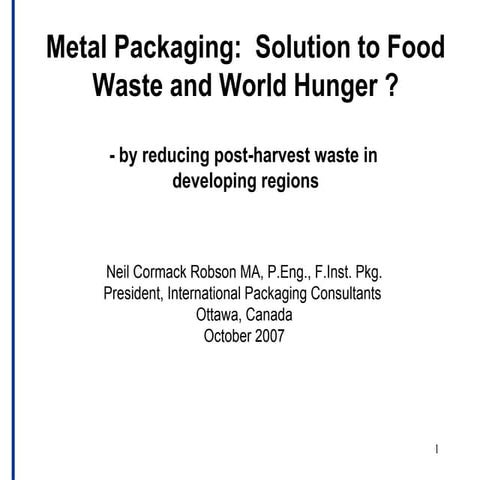 Metal Packaging: Solution to Food Waste and World Hunger ?

- by reducing post-harvest waste in developing regions

Neil Cormack Robson MA, P.Eng., F.Inst. Pkg.
President, International Packaging Consultants
Ottawa, Canada
October 2007

1